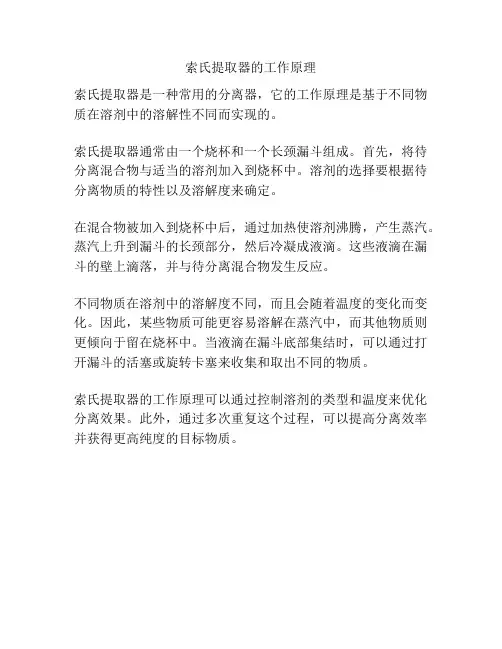 索氏提取器的工作原理

索氏提取器是一种常用的分离器，它的工作原理是基于不同物质在溶剂中的溶解性不同而实现的。

索氏提取器通常由一个烧杯和一个长颈漏斗组成。首先，将待分离混合物与适当的溶剂加入到烧杯中。溶剂的选择要根据待分离物质的特性以及溶解度来确定。

在混合物被加入到烧杯中后，通过加热使溶剂沸腾，产生蒸汽。蒸汽上升到漏斗的长颈部分，然后冷凝成液滴。这些液滴在漏斗的壁上滴落，并与待分离混合物发生反应。

不同物质在溶剂中的溶解度不同，而且会随着温度的变化而变化。因此，某些物质可能更容易溶解在蒸汽中，而其他物质则更倾向于留在烧杯中。当液滴在漏斗底部集结时，可以通过打开漏斗的活塞或旋转卡塞来收集和取出不同的物质。

索氏提取器的工作原理可以通过控制溶剂的类型和温度来优化分离效果。此外，通过多次重复这个过程，可以提高分离效率并获得更高纯度的目标物质。